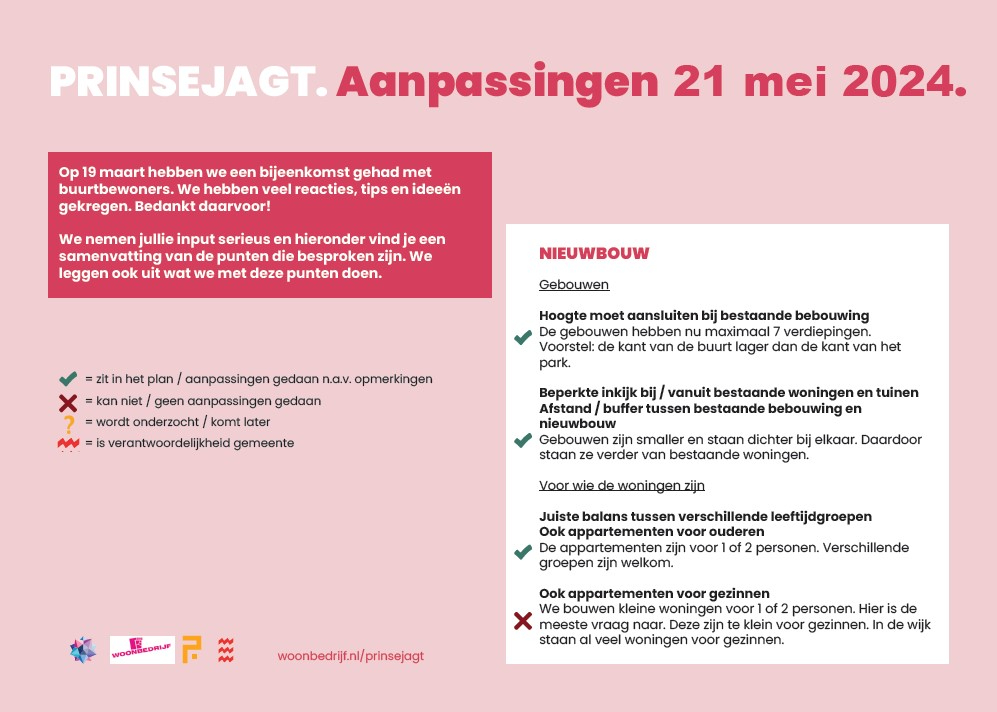 PRINSEJAGT. Aanpassingen 21 mei 2024.

Op 19 maart hebben we een bijeenkomst gehad met buurtbewoners. We hebben veel reacties, tips en ideeën gekregen. Bedankt daarvoor!

We nemen jullie input serieus en hieronder vind je een samenvatting van de punten die besproken zijn. We leggen ook uit wat we met deze punten doen.

= zit in het plan / aanpassingen gedaan n.a.v. opmerkingen
= kan niet / geen aanpassingen gedaan
? = wordt onderzocht / komt later
= is verantwoordelijkheid gemeente

WOONBEDRIJF

woonbedrijf.nl/prinsejagt

NIEUWBOUW

Gebouwen

Hoogte moet aansluiten bij bestaande bebouwing
De gebouwen hebben nu maximaal 7 verdiepingen. Voorstel: de kant van de buurt lager dan de kant van het park.

Beperkte inkijk bij / vanuit bestaande woningen en tuinen
Afstand / buffer tussen bestaande bebouwing en nieuwbouw
Gebouwen zijn smaller en staan dichter bij elkaar. Daardoor staan ze verder van bestaande woningen.

Voor wie de woningen zijn

Juiste balans tussen verschillende leeftijdgroepen
Ook appartementen voor ouderen
De appartementen zijn voor 1 of 2 personen. Verschillende groepen zijn welkom.

Ook appartementen voor gezinnen
We bouwen kleine woningen voor 1 of 2 personen. Hier is de meeste vraag naar. Deze zijn te klein voor gezinnen. In de wijk staan al veel woningen voor gezinnen.